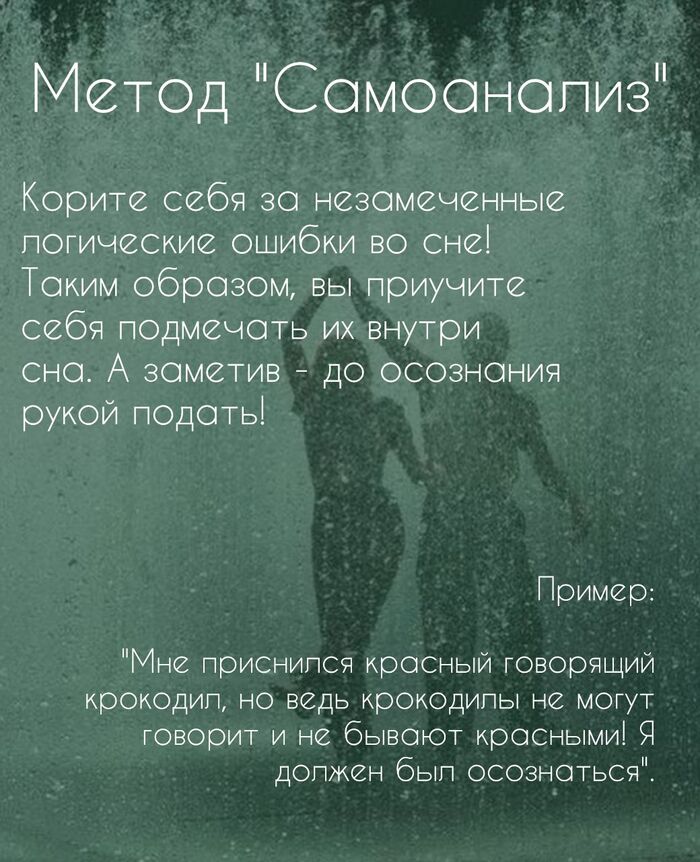 Метод "Самоанализ"

Корите себя за незамеченные логические ошибки во сне! Таким образом, вы приучите себя подмечать их внутри сна. А заметив - до осознания рукой подать!

Пример:

"Мне приснился красный говорящий крокодил, но ведь крокодилы не могут говорит и не бывают красными! Я должен был осознаться".